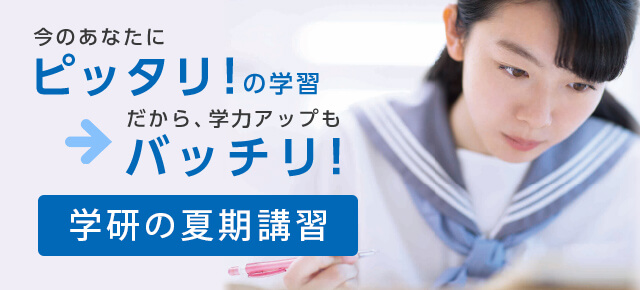 今のあなたに
ピッタリ!の学習
だから、学力アップも
バッチリ!

学研の夏期講習